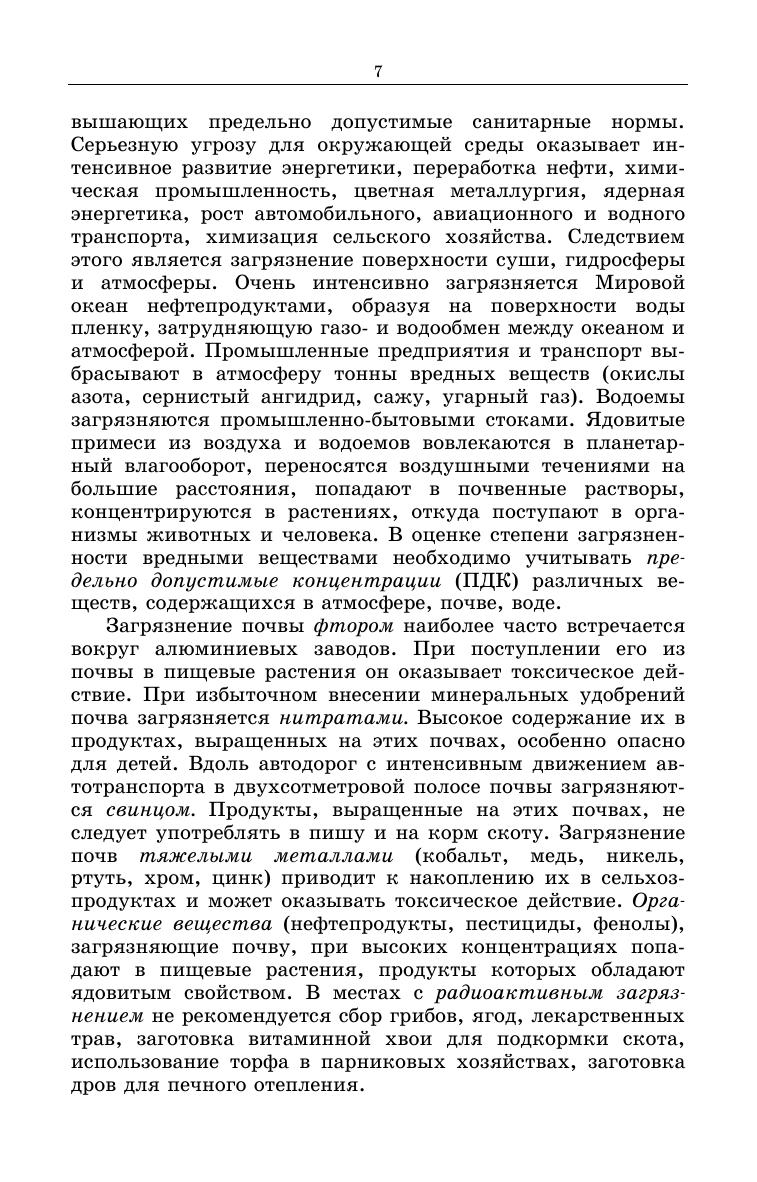 7

вышающих предельно допустимые санитарные нормы. Серьезную угрозу для окружающей среды оказывает интенсивное развитие энергетики, переработка нефти, химическая промышленность, цветная металлургия, ядерная энергетика, рост автомобильного, авиационного и водного транспорта, химизация сельского хозяйства. Следствием этого является загрязнение поверхности суши, гидросферы и атмосферы. Очень интенсивно загрязняется Мировой океан нефтепродуктами, образуя на поверхности воды пленку, затрудняющую газо- и водообмен между океаном и атмосферой. Промышленные предприятия и транспорт выбрасывают в атмосферу тонны вредных веществ (окислы азота, сернистый ангидрид, сажу, угарный газ). Водоемы загрязняются промышленно-бытовыми стоками. Ядовитые примеси из воздуха и водоемов вовлекаются в планетарный влагооборот, переносятся воздушными течениями на большие расстояния, попадают в почвенные растворы, концентрируются в растениях, откуда поступают в организмы животных и человека. В оценке степени загрязненности вредными веществами необходимо учитывать предельно допустимые концентрации (ПДК) различных веществ, содержащихся в атмосфере, почве, воде.

Загрязнение почвы фтором наиболее часто встречается вокруг алюминиевых заводов. При поступлении его из почвы в пищевые растения он оказывает токсическое действие. При избыточном внесении минеральных удобрений почва загрязняется нитратами. Высокое содержание их в продуктах, выращенных на этих почвах, особенно опасно для детей. Вдоль автодорог с интенсивным движением автотранспорта в двухсотметровой полосе почвы загрязняются свинцом. Продукты, выращенные на этих почвах, не следует употреблять в пищу и на корм скоту. Загрязнение почв тяжелыми металлами (кобальт, медь, никель, ртуть, хром, цинк) приводит к накоплению их в сельхозпродуктах и может оказывать токсическое действие. Органические вещества (нефтепродукты, пестициды, фенолы), загрязняющие почву, при высоких концентрациях попадают в пищевые растения, продукты которых обладают ядовитым свойством. В местах с радиоактивным загрязнением не рекомендуется сбор грибов, ягод, лекарственных трав, заготовка витаминной хвои для подкормки скота, использование торфа в парниковых хозяйствах, заготовка дров для печного отепления.